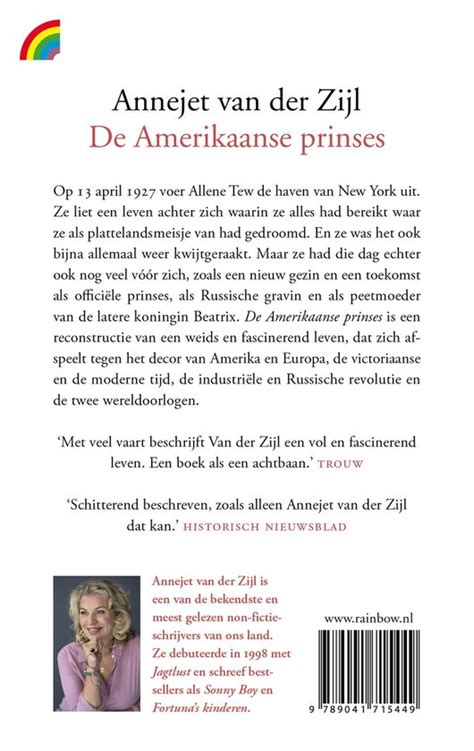 Annejet van der Zijl
De Amerikaanse prinses

Op 13 april 1927 voer Allene Tew de haven van New York uit. Ze liet een leven achter zich waarin ze alles had bereikt waar ze als plattelandsmeisje van had gedroomd. En ze was het ook bijna allemaal weer kwijtgeraakt. Maar ze had die dag echter ook nog veel vóór zich, zoals een nieuw gezin en een toekomst als officiële prinses, als Russische gravin en als peetmoeder van de latere koningin Beatrix. De Amerikaanse prinses is een reconstructie van een weids en fascinerend leven, dat zich afspeelt tegen het decor van Amerika en Europa, de victoriaanse en de moderne tijd, de industriële en Russische revolutie en de twee wereldoorlogen.

'Met veel vaart beschrijft Van der Zijl een vol en fascinerend leven. Een boek als een achtbaan.' TROUW

'Schitterend beschreven, zoals alleen Annejet van der Zijl dat kan.' HISTORISCH NIEUWSBLAD

Annejet van der Zijl is een van de bekendste en meest gelezen non-fictieschrijvers van ons land. Ze debuteerde in 1998 met Jagtlust en schreef bestsellers als Sonny Boy en Fortuna's kinderen.

www.rainbow.nl

9 789041 715449